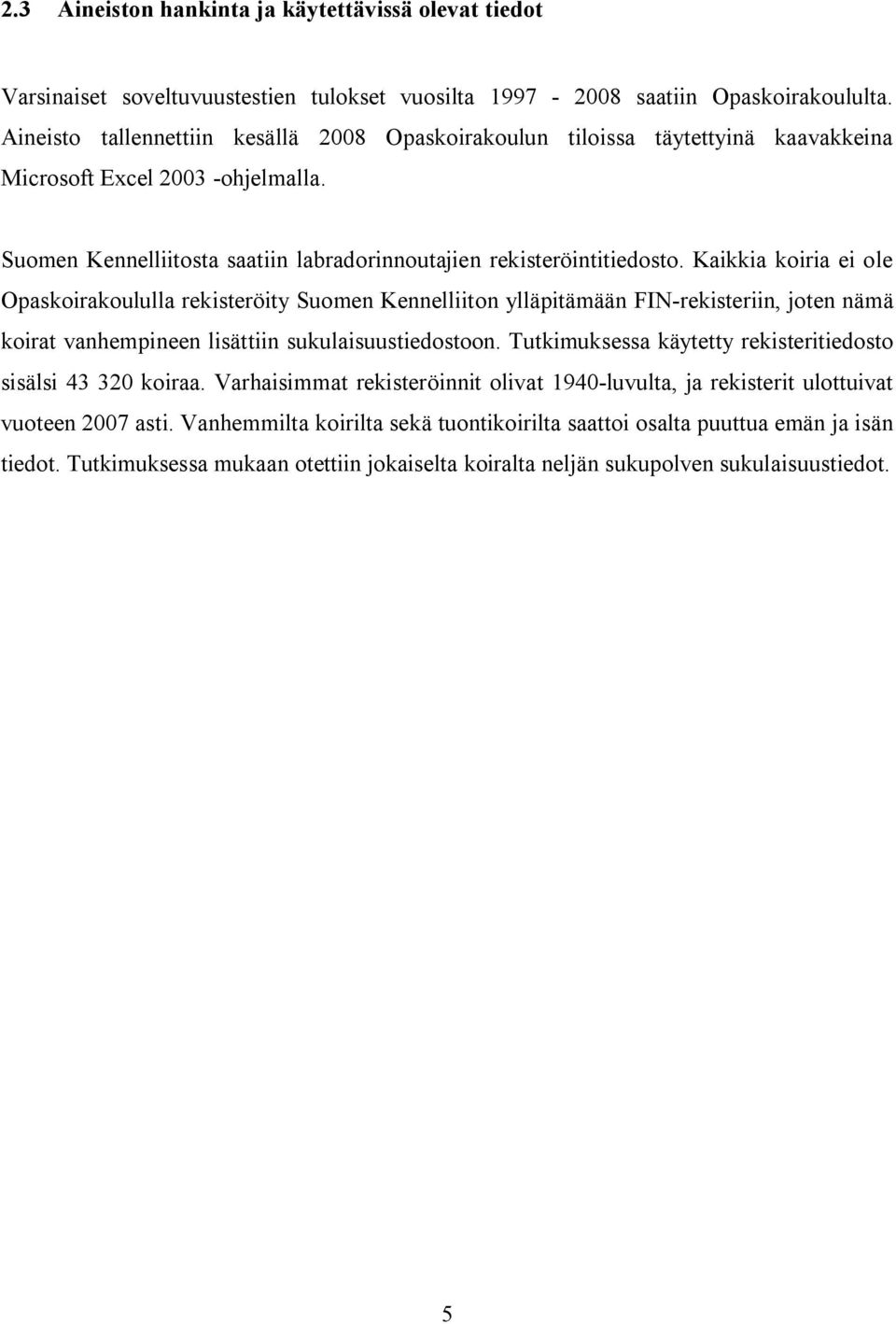 2.3 Aineiston hankinta ja käytettävissä olevat tiedot

Varsinaiset soveltuvuustestien tulokset vuosilta 1997 - 2008 saatiin Opaskoirakoululta. Aineisto tallennettiin kesällä 2008 Opaskoirakoulun tiloissa täytettyinä kaavakkeina Microsoft Excel 2003 -ohjelmalla.

Suomen Kennelliitosta saatiin labradorinnoutajien rekisteröintitiedosto. Kaikkia koiria ei ole Opaskoirakoululla rekisteröity Suomen Kennelliiton ylläpitämään FIN-rekisteriin, joten nämä koirat vanhempineen lisättiin sukulaisuustiedostoon. Tutkimuksessa käytetty rekisteritiedosto sisälsi 43 320 koiraa. Varhaisimmat rekisteröinnit olivat 1940-luvulta, ja rekisterit ulottuivat vuoteen 2007 asti. Vanhemmilta koirilta sekä tuontikoirilta saattoi osalta puuttua emän ja isän tiedot. Tutkimuksessa mukaan otettiin jokaiselta koiralta neljän sukupolven sukulaisuustiedot.

5